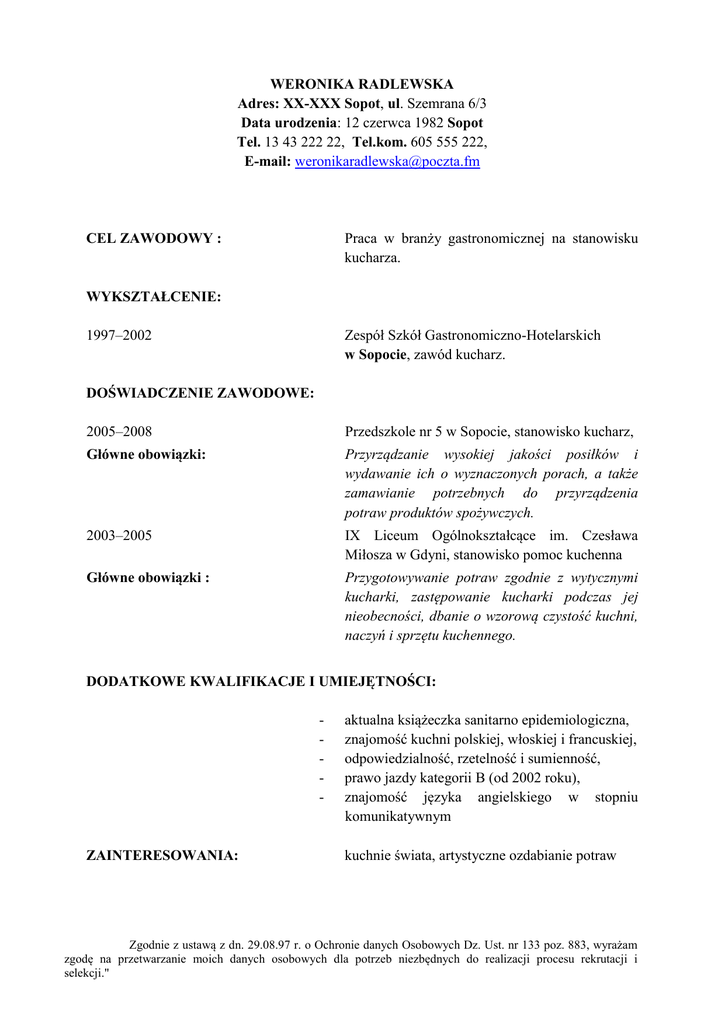 WERONIKA RADLEWSKA
Adres: XX-XXX Sopot, ul. Szemrana 6/3
Data urodzenia: 12 czerwca 1982 Sopot
Tel. 13 43 222 22, Tel.kom. 605 555 222,
E-mail: weronikaradlewska@poczta.fm

CEL ZAWODOWY : Praca w branży gastronomicznej na stanowisku kucharza.

WYKSZTAŁCENIE:

1997–2002 Zespół Szkół Gastronomiczno-Hotelarskich w Sopocie, zawód kucharz.

DOŚWIADCZENIE ZAWODOWE:

2005–2008 Przedszkole nr 5 w Sopocie, stanowisko kucharz,
Główne obowiązki: Przyrządzanie wysokiej jakości posiłków i wydawanie ich o wyznaczonych porach, a także zamawianie potrzebnych do przyrządzenia potraw produktów spożywczych.
2003–2005 IX Liceum Ogólnokształcące im. Czesława Miłosza w Gdyni, stanowisko pomoc kuchenna
Główne obowiązki : Przygotowywanie potraw zgodnie z wytycznymi kucharki, zastępowanie kucharki podczas jej nieobecności, dbanie o wzorową czystość kuchni, naczyń i sprzętu kuchennego.

DODATKOWE KWALIFIKACJE I UMIEJĘTNOŚCI:

- aktualna książeczka sanitarno epidemiologiczna,
- znajomość kuchni polskiej, włoskiej i francuskiej,
- odpowiedzialność, rzetelność i sumienność,
- prawo jazdy kategorii B (od 2002 roku),
- znajomość języka angielskiego w stopniu komunikatywnym

ZAINTERESOWANIA: kuchnie świata, artystyczne ozdabianie potraw

Zgodnie z ustawą z dn. 29.08.97 r. o Ochronie danych Osobowych Dz. Ust. nr 133 poz. 883, wyrażam zgodę na przetwarzanie moich danych osobowych dla potrzeb niezbędnych do realizacji procesu rekrutacji i selekcji."